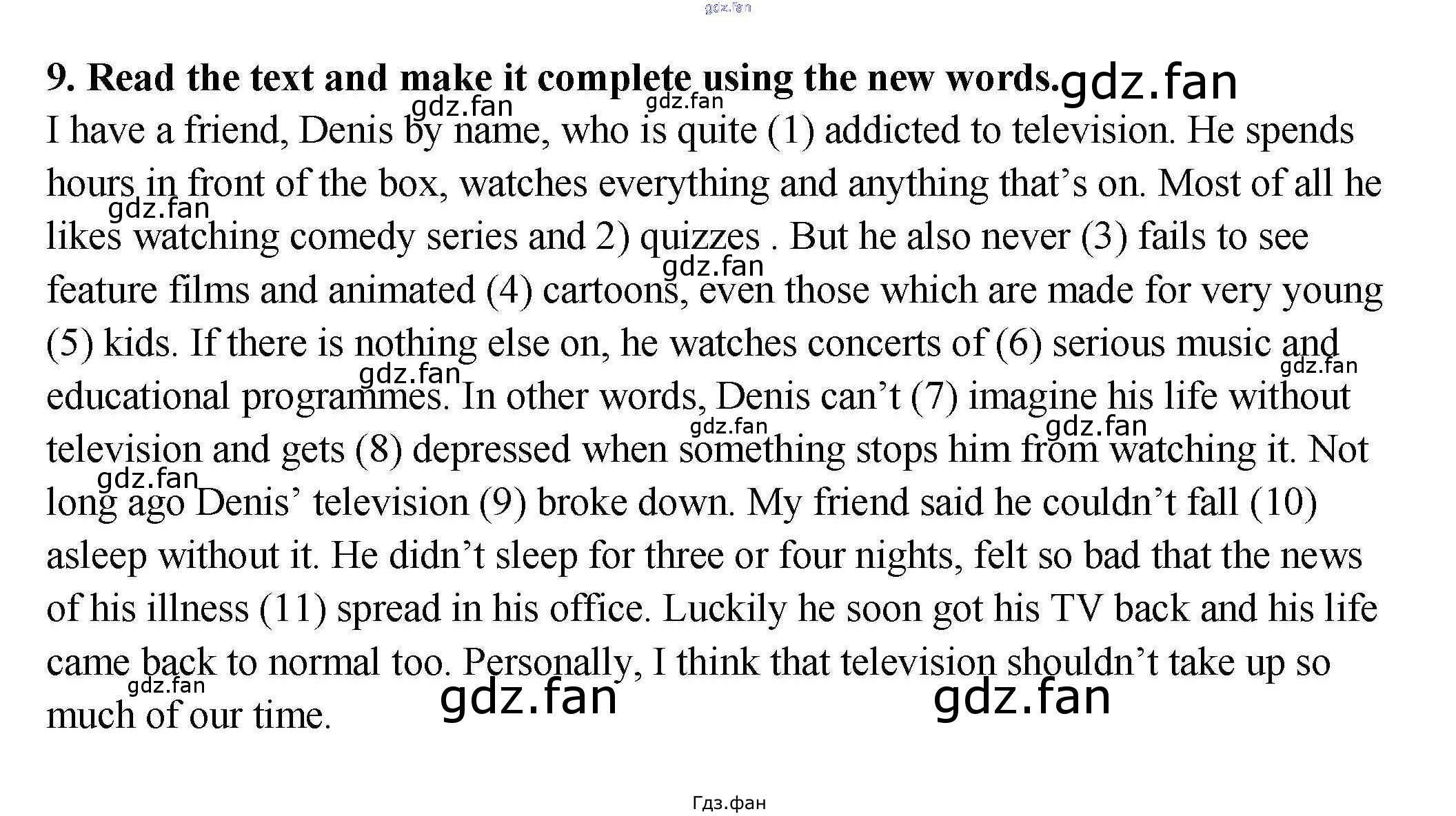 9. Read the text and make it complete using the new words.

I have a friend, Denis by name, who is quite (1) addicted to television. He spends hours in front of the box, watches everything and anything that's on. Most of all he likes watching comedy series and 2) quizzes . But he also never (3) fails to see feature films and animated (4) cartoons, even those which are made for very young (5) kids. If there is nothing else on, he watches concerts of (6) serious music and educational programmes. In other words, Denis can't (7) imagine his life without television and gets (8) depressed when something stops him from watching it. Not long ago Denis' television (9) broke down. My friend said he couldn't fall (10) asleep without it. He didn't sleep for three or four nights, felt so bad that the news of his illness (11) spread in his office. Luckily he soon got his TV back and his life came back to normal too. Personally, I think that television shouldn't take up so much of our time.

Гдз.фан

gdz.fan